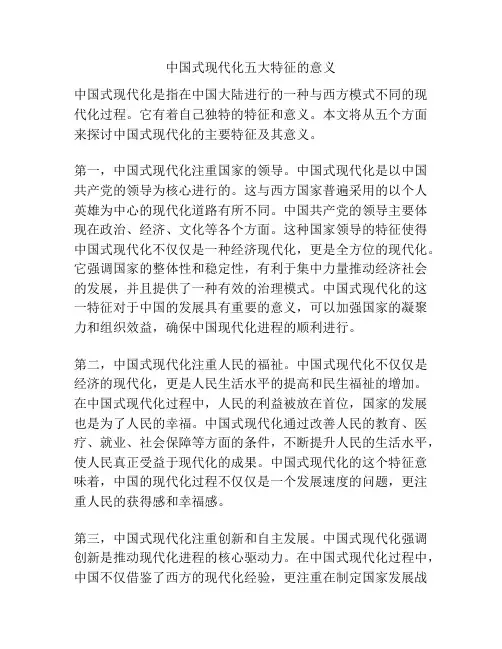 中国式现代化五大特征的意义

中国式现代化是指在中国大陆进行的一种与西方模式不同的现代化过程。它有着自己独特的特征和意义。本文将从五个方面来探讨中国式现代化的主要特征及其意义。

第一，中国式现代化注重国家的领导。中国式现代化是以中国共产党的领导为核心进行的。这与西方国家普遍采用的以个人英雄为中心的现代化道路有所不同。中国共产党的领导主要体现在政治、经济、文化等各个方面。这种国家领导的特征使得中国式现代化不仅仅是一种经济现代化，更是全方位的现代化。它强调国家的整体性和稳定性，有利于集中力量推动经济社会的发展，并且提供了一种有效的治理模式。中国式现代化的这一特征对于中国的发展具有重要的意义，可以加强国家的凝聚力和组织效益，确保中国现代化进程的顺利进行。

第二，中国式现代化注重人民的福祉。中国式现代化不仅仅是经济的现代化，更是人民生活水平的提高和民生福祉的增加。在中国式现代化过程中，人民的利益被放在首位，国家的发展也是为了人民的幸福。中国式现代化通过改善人民的教育、医疗、就业、社会保障等方面的条件，不断提升人民的生活水平，使人民真正受益于现代化的成果。中国式现代化的这个特征意味着，中国的现代化过程不仅仅是一个发展速度的问题，更注重人民的获得感和幸福感。

第三，中国式现代化注重创新和自主发展。中国式现代化强调创新是推动现代化进程的核心驱动力。在中国式现代化过程中，中国不仅借鉴了西方的现代化经验，更注重在制定国家发展战